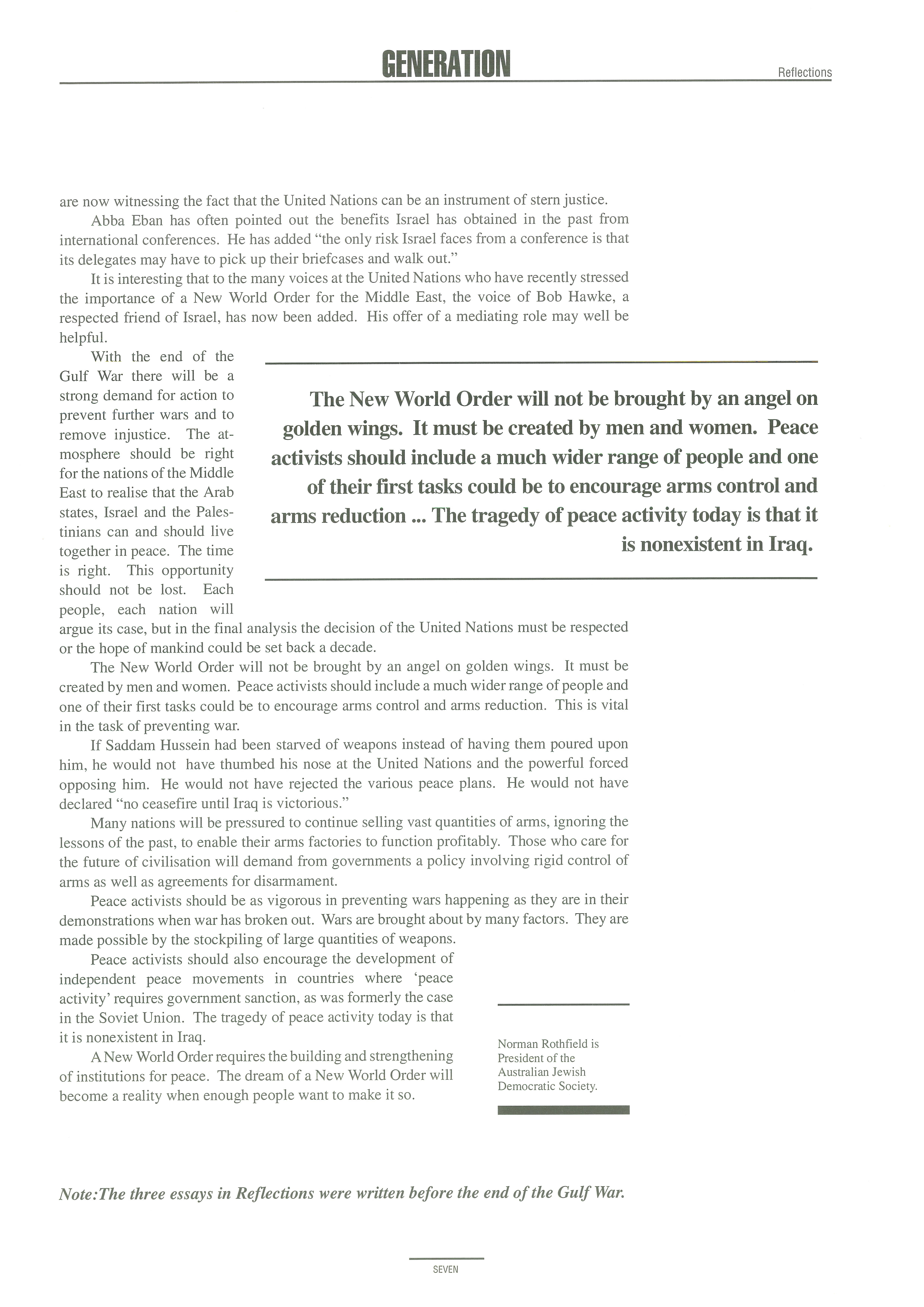 GENERATION

Reflections

are now witnessing the fact that the United Nations can be an instrument of stern justice.

Abba Eban has often pointed out the benefits Israel has obtained in the past from international conferences. He has added "the only risk Israel faces from a conference is that its delegates may have to pick up their briefcases and walk out."

It is interesting that to the many voices at the United Nations who have recently stressed the importance of a New World Order for the Middle East, the voice of Bob Hawke, a respected friend of Israel, has now been added. His offer of a mediating role may well be helpful.

With the end of the Gulf War there will be a strong demand for action to prevent further wars and to remove injustice. The atmosphere should be right for the nations of the Middle East to realise that the Arab states, Israel and the Palestinians can and should live together in peace. The time is right. This opportunity should not be lost. Each people, each nation will argue its case, but in the final analysis the decision of the United Nations must be respected or the hope of mankind could be set back a decade.

The New World Order will not be brought by an angel on golden wings. It must be created by men and women. Peace activists should include a much wider range of people and one of their first tasks could be to encourage arms control and arms reduction ... The tragedy of peace activity today is that it is nonexistent in Iraq.

The New World Order will not be brought by an angel on golden wings. It must be created by men and women. Peace activists should include a much wider range of people and one of their first tasks could be to encourage arms control and arms reduction. This is vital in the task of preventing war.

If Saddam Hussein had been starved of weapons instead of having them poured upon him, he would not have thumbed his nose at the United Nations and the powerful forced opposing him. He would not have rejected the various peace plans. He would not have declared "no ceasefire until Iraq is victorious."

Many nations will be pressured to continue selling vast quantities of arms, ignoring the lessons of the past, to enable their arms factories to function profitably. Those who care for the future of civilisation will demand from governments a policy involving rigid control of arms as well as agreements for disarmament.

Peace activists should be as vigorous in preventing wars happening as they are in their demonstrations when war has broken out. Wars are brought about by many factors. They are made possible by the stockpiling of large quantities of weapons.

Peace activists should also encourage the development of independent peace movements in countries where 'peace activity' requires government sanction, as was formerly the case in the Soviet Union. The tragedy of peace activity today is that it is nonexistent in Iraq.

A New World Order requires the building and strengthening of institutions for peace. The dream of a New World Order will become a reality when enough people want to make it so.

Norman Rothfield is President of the Australian Jewish Democratic Society.

Note:The three essays in Reflections were written before the end of the Gulf War.

SEVEN